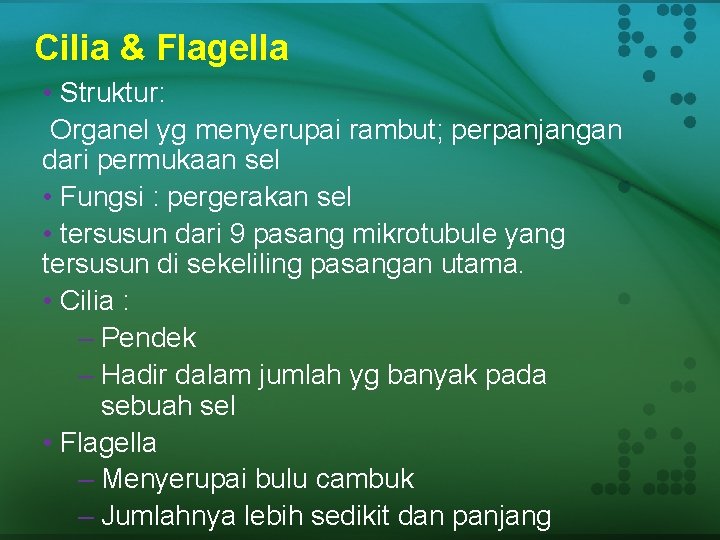 Cilia & Flagella

• Struktur:

Organel yg menyerupai rambut; perpanjangan dari permukaan sel

• Fungsi : pergerakan sel

• tersusun dari 9 pasang mikrotubule yang tersusun di sekeliling pasangan utama.

• Cilia :
- Pendek
- Hadir dalam jumlah yg banyak pada sebuah sel

• Flagella
- Menyerupai bulu cambuk
- Jumlahnya lebih sedikit dan panjang